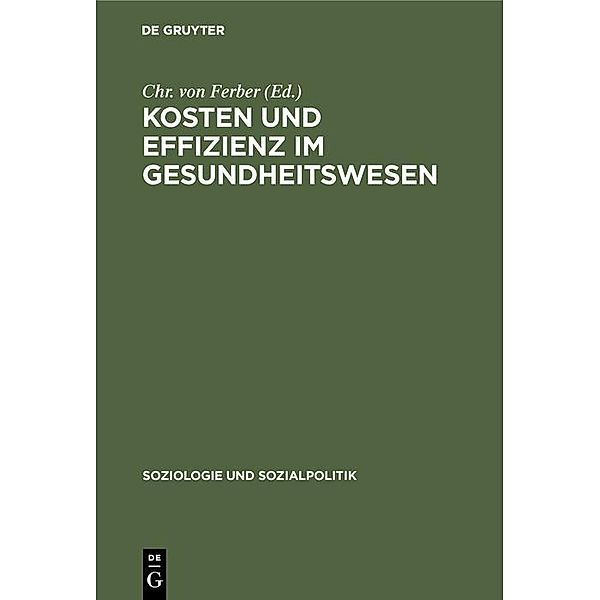 DE GRUYTER

Chr. von Ferber (Ed.)

KOSTEN UND EFFIZIENZ IM GESUNDHEITSWESEN

SOZIOLOGIE UND SOZIALPOLITIK

DE
G